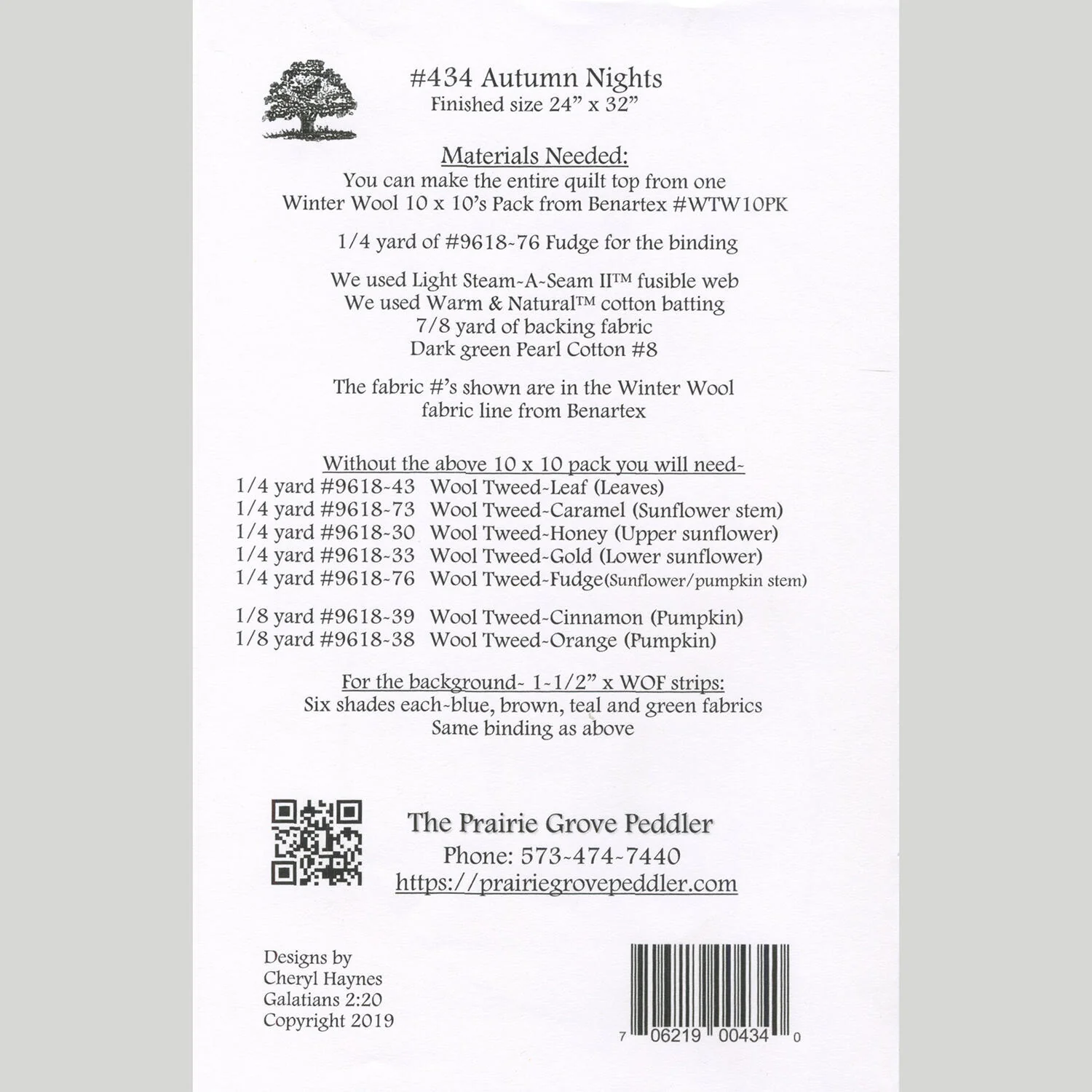 #434 Autumn Nights
Finished size 24" x 32"

Materials Needed:
You can make the entire quilt top from one
Winter Wool 10 x 10's Pack from Benartex #WTW10PK

1/4 yard of #9618-76 Fudge for the binding

We used Light Steam-A-Seam II™ fusible web
We used Warm & Natural™ cotton batting
7/8 yard of backing fabric
Dark green Pearl Cotton #8

The fabric #'s shown are in the Winter Wool
fabric line from Benartex

Without the above 10 x 10 pack you will need-
1/4 yard #9618-43 Wool Tweed-Leaf (Leaves)
1/4 yard #9618-73 Wool Tweed-Caramel (Sunflower stem)
1/4 yard #9618-30 Wool Tweed-Honey (Upper sunflower)
1/4 yard #9618-33 Wool Tweed-Gold (Lower sunflower)
1/4 yard #9618-76 Wool Tweed-Fudge(Sunflower/pumpkin stem)

1/8 yard #9618-39 Wool Tweed-Cinnamon (Pumpkin)
1/8 yard #9618-38 Wool Tweed-Orange (Pumpkin)

For the background- 1-1/2" x WOF strips:
Six shades each-blue, brown, teal and green fabrics
Same binding as above

The Prairie Grove Peddler
Phone: 573-474-7440
https://prairiegrovepeddler.com

Designs by
Cheryl Haynes
Galatians 2:20
Copyright 2019

7 06219 00434 0